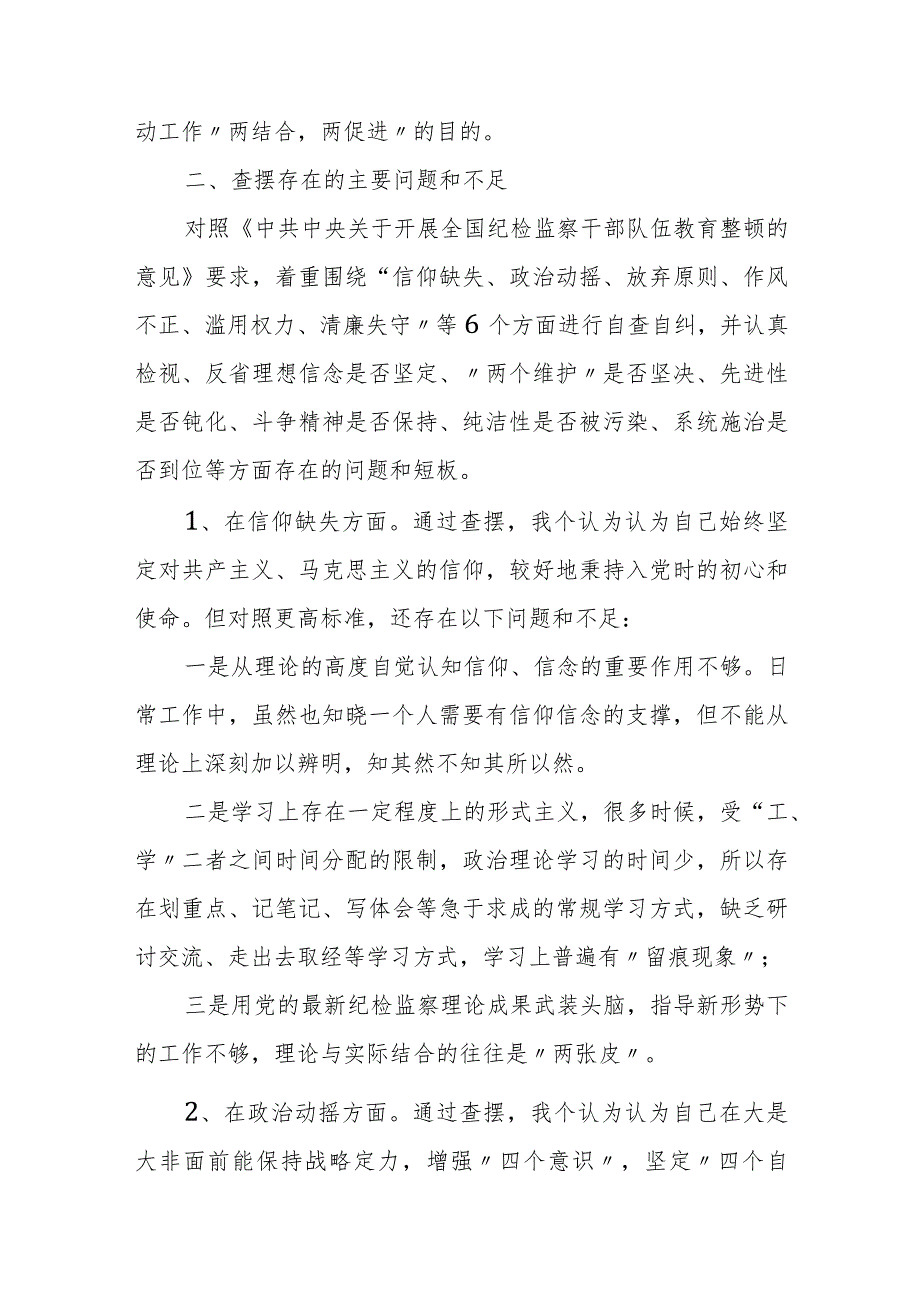 动工作〃两结合，两促进〃的目的。

二、查摆存在的主要问题和不足

对照《中共中央关于开展全国纪检监察干部队伍教育整顿的意见》要求，着重围绕“信仰缺失、政治动摇、放弃原则、作风不正、滥用权力、清廉失守〃等6个方面进行自查自纠，并认真检视、反省理想信念是否坚定、〃两个维护〃是否坚决、先进性是否钝化、斗争精神是否保持、纯洁性是否被污染、系统施治是否到位等方面存在的问题和短板。

1、在信仰缺失方面。通过查摆，我个认为认为自己始终坚定对共产主义、马克思主义的信仰，较好地秉持入党时的初心和使命。但对照更高标准，还存在以下问题和不足：

一是从理论的高度自觉认知信仰、信念的重要作用不够。日常工作中，虽然也知晓一个人需要有信仰信念的支撑，但不能从理论上深刻加以辨明，知其然不知其所以然。

二是学习上存在一定程度上的形式主义，很多时候，受“工、学〃二者之间时间分配的限制，政治理论学习的时间少，所以存在划重点、记笔记、写体会等急于求成的常规学习方式，缺乏研讨交流、走出去取经等学习方式，学习上普遍有〃留痕现象〃；

三是用党的最新纪检监察理论成果武装头脑，指导新形势下的工作不够，理论与实际结合的往往是〃两张皮〃。

2、在政治动摇方面。通过查摆，我个认为认为自己在大是大非面前能保持战略定力，增强〃四个意识〃，坚定〃四个自